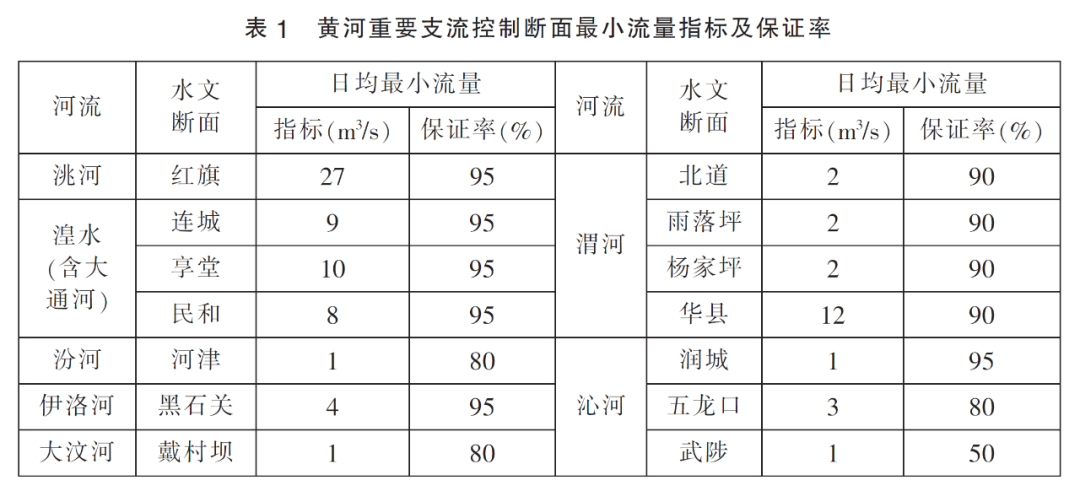 表 1　黄河重要支流控制断面最小流量指标及保证率

| 河流 | 水文断面 | 日均最小流量 指标($m^3/s$) | 日均最小流量 保证率(%) | 河流 | 水文断面 | 日均最小流量 指标($m^3/s$) | 日均最小流量 保证率(%) |
|---|---|---|---|---|---|---|---|
| 洮河 | 红旗 | 27 | 95 | 渭河 | 北道 | 2 | 90 |
| 湟水(含大通河) | 连城 | 9 | 95 | 渭河 | 雨落坪 | 2 | 90 |
| 湟水(含大通河) | 享堂 | 10 | 95 | 渭河 | 杨家坪 | 2 | 90 |
| 湟水(含大通河) | 民和 | 8 | 95 | 渭河 | 华县 | 12 | 90 |
| 汾河 | 河津 | 1 | 80 | 沁河 | 润城 | 1 | 95 |
| 伊洛河 | 黑石关 | 4 | 95 | 沁河 | 五龙口 | 3 | 80 |
| 大汶河 | 戴村坝 | 1 | 80 | 沁河 | 武陟 | 1 | 50 |